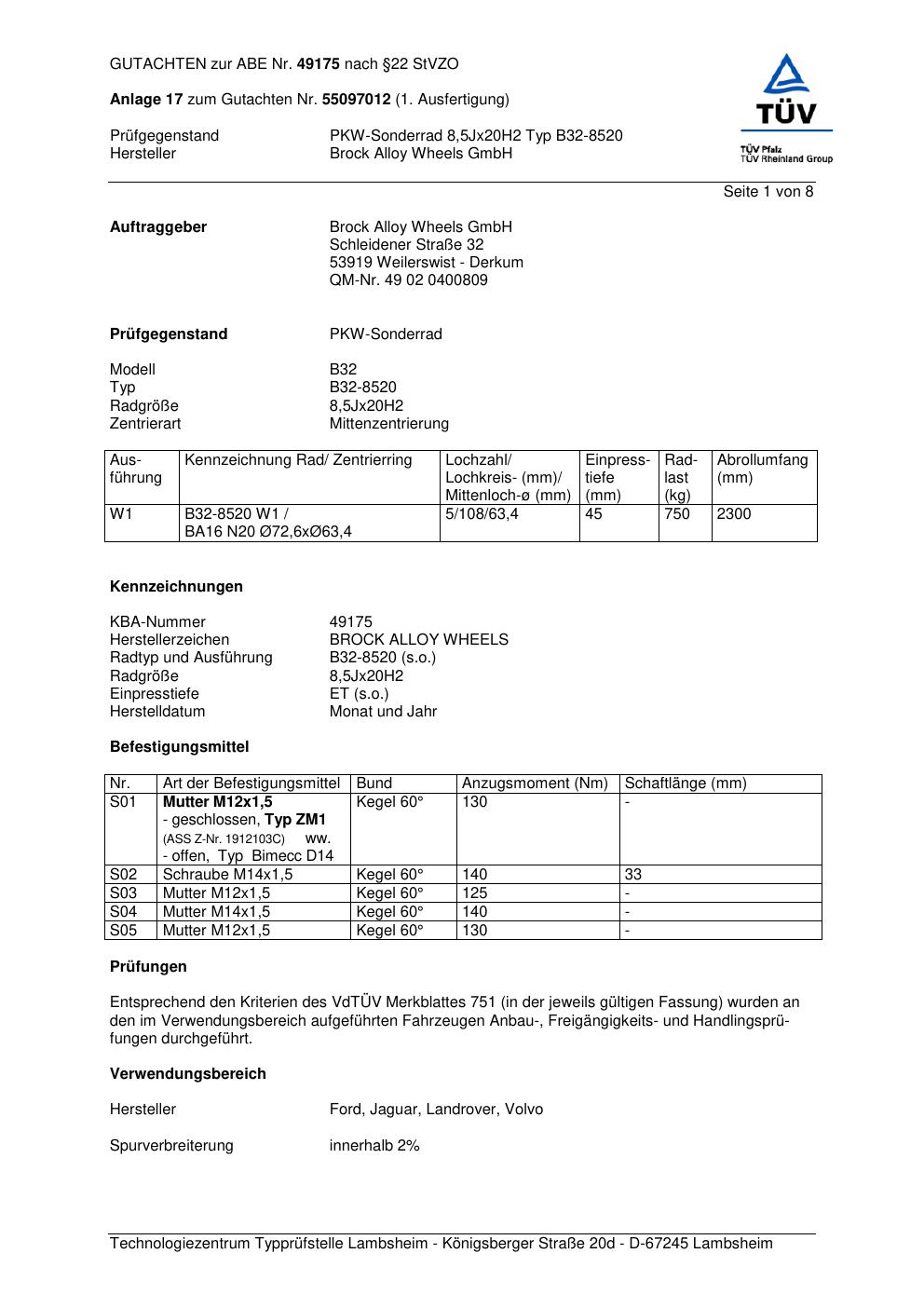 GUTACHTEN zur ABE Nr. 49175 nach §22 StVZO

Anlage 17 zum Gutachten Nr. 55097012 (1. Ausfertigung)

Prüfgegenstand PKW-Sonderrad 8,5Jx20H2 Typ B32-8520
Hersteller Brock Alloy Wheels GmbH

TÜV
TÜV Pfalz
TÜV Rheinland Group

Seite 1 von 8

Auftraggeber Brock Alloy Wheels GmbH
Schleidener Straße 32
53919 Weilerswist - Derkum
QM-Nr. 49 02 0400809

Prüfgegenstand PKW-Sonderrad

Modell B32
Typ B32-8520
Radgröße 8,5Jx20H2
Zentrierart Mittenzentrierung

| Ausführung | Kennzeichnung Rad/ Zentrierring | Lochzahl/ Lochkreis- (mm)/ Mittenloch-ø (mm) | Einpresstiefe (mm) | Radlast (kg) | Abrollumfang (mm) |
|---|---|---|---|---|---|
| W1 | B32-8520 W1 / BA16 N20 Ø72,6xØ63,4 | 5/108/63,4 | 45 | 750 | 2300 |

Kennzeichnungen

KBA-Nummer 49175
Herstellerzeichen BROCK ALLOY WHEELS
Radtyp und Ausführung B32-8520 (s.o.)
Radgröße 8,5Jx20H2
Einpresstiefe ET (s.o.)
Herstelldatum Monat und Jahr

Befestigungsmittel

| Nr. | Art der Befestigungsmittel | Bund | Anzugsmoment (Nm) | Schaftlänge (mm) |
|---|---|---|---|---|
| S01 | Mutter M12x1,5 - geschlossen, Typ ZM1 (ASS Z-Nr. 1912103C) ww. - offen, Typ Bimecc D14 | Kegel 60° | 130 | - |
| S02 | Schraube M14x1,5 | Kegel 60° | 140 | 33 |
| S03 | Mutter M12x1,5 | Kegel 60° | 125 | - |
| S04 | Mutter M14x1,5 | Kegel 60° | 140 | - |
| S05 | Mutter M12x1,5 | Kegel 60° | 130 | - |

Prüfungen

Entsprechend den Kriterien des VdTÜV Merkblattes 751 (in der jeweils gültigen Fassung) wurden an den im Verwendungsbereich aufgeführten Fahrzeugen Anbau-, Freigängigkeits- und Handlingsprüfungen durchgeführt.

Verwendungsbereich

Hersteller Ford, Jaguar, Landrover, Volvo

Spurverbreiterung innerhalb 2%

Technologiezentrum Typprüfstelle Lambsheim - Königsberger Straße 20d - D-67245 Lambsheim